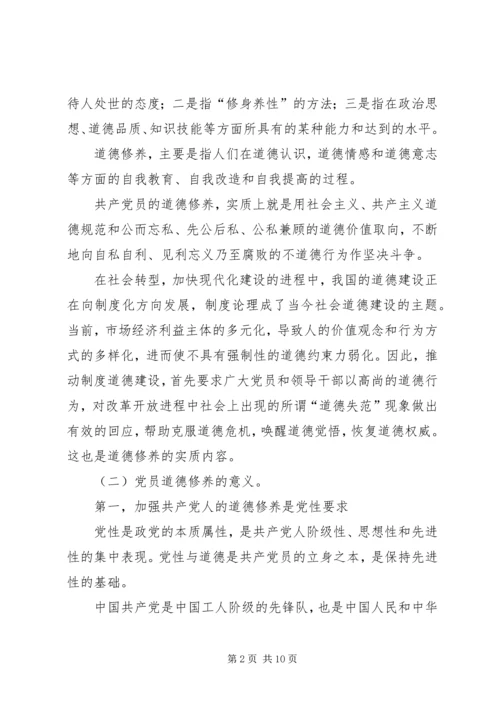 待人处世的态度；二是指“修身养性”的方法；三是指在政治思想、道德品质、知识技能等方面所具有的某种能力和达到的水平。

道德修养，主要是指人们在道德认识，道德情感和道德意志等方面的自我教育、自我改造和自我提高的过程。

共产党员的道德修养，实质上就是用社会主义、共产主义道德规范和公而忘私、先公后私、公私兼顾的道德价值取向，不断地向自私自利、见利忘义乃至腐败的不道德行为作坚决斗争。

在社会转型，加快现代化建设的进程中，我国的道德建设正在向制度化方向发展，制度论理成了当今社会道德建设的主题。当前，市场经济利益主体的多元化，导致人的价值观念和行为方式的多样化，进而使不具有强制性的道德约束力弱化。因此，推动制度道德建设，首先要求广大党员和领导干部以高尚的道德行为，对改革开放进程中社会上出现的所谓“道德失范”现象做出有效的回应，帮助克服道德危机，唤醒道德觉悟，恢复道德权威。这也是道德修养的实质内容。

（二）党员道德修养的意义。

第一，加强共产党人的道德修养是党性要求

党性是政党的本质属性，是共产党人阶级性、思想性和先进性的集中表现。党性与道德是共产党员的立身之本，是保持先进性的基础。

中国共产党是中国工人阶级的先锋队，也是中国人民和中华

第 2 页 共 10 页